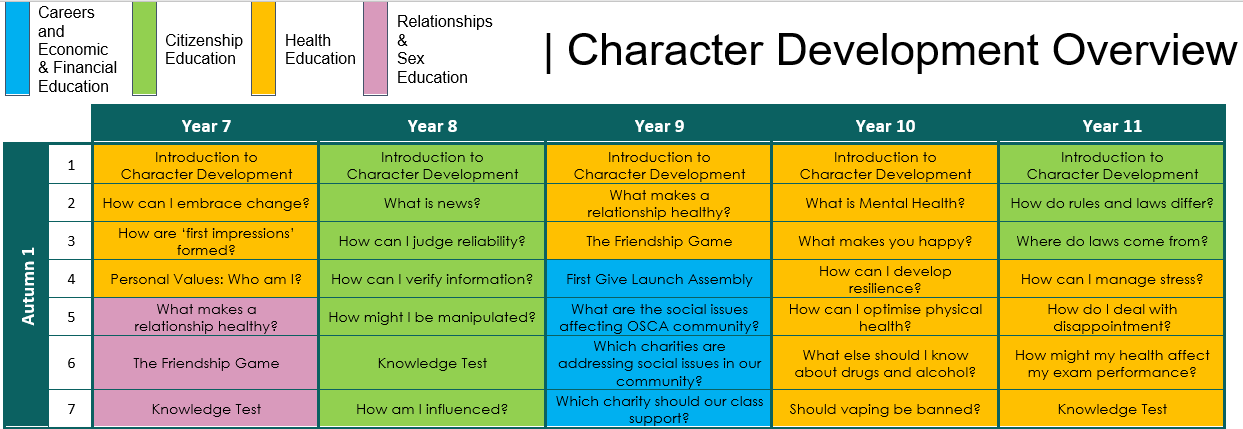 Careers and Economic & Financial Education

Citizenship Education

Health Education

Relationships & Sex Education

| Character Development Overview

| | | Year 7 | Year 8 | Year 9 | Year 10 | Year 11 |
|---|---|---|---|---|---|---|
| Autumn 1 | 1 | Introduction to Character Development | Introduction to Character Development | Introduction to Character Development | Introduction to Character Development | Introduction to Character Development |
| | 2 | How can I embrace change? | What is news? | What makes a relationship healthy? | What is Mental Health? | How do rules and laws differ? |
| | 3 | How are 'first impressions' formed? | How can I judge reliability? | The Friendship Game | What makes you happy? | Where do laws come from? |
| | 4 | Personal Values: Who am I? | How can I verify information? | First Give Launch Assembly | How can I develop resilience? | How can I manage stress? |
| | 5 | What makes a relationship healthy? | How might I be manipulated? | What are the social issues affecting OSCA community? | How can I optimise physical health? | How do I deal with disappointment? |
| | 6 | The Friendship Game | Knowledge Test | Which charities are addressing social issues in our community? | What else should I know about drugs and alcohol? | How might my health affect my exam performance? |
| | 7 | Knowledge Test | How am I influenced? | Which charity should our class support? | Should vaping be banned? | Knowledge Test |